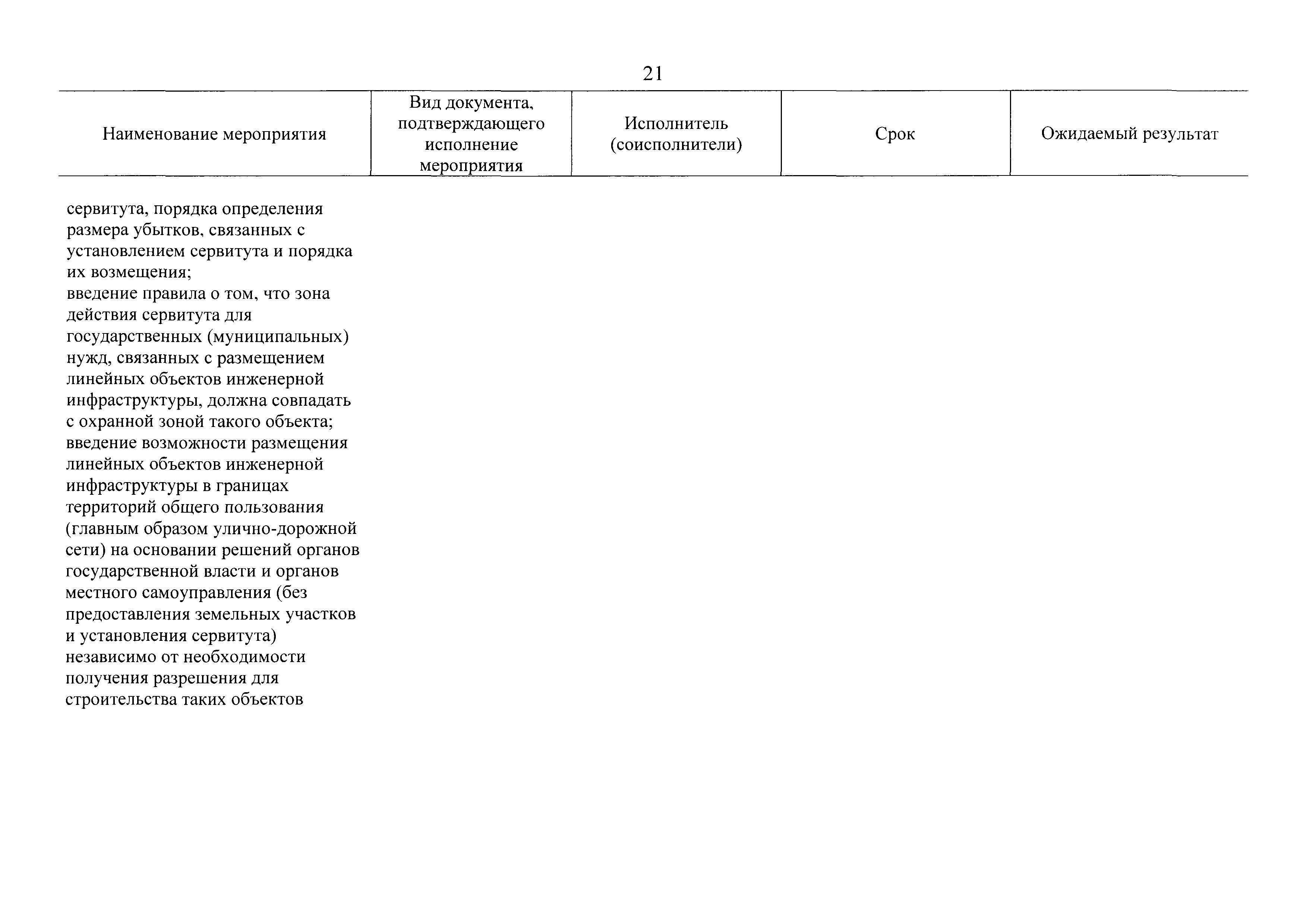 21

| Наименование мероприятия | Вид документа, подтверждающего исполнение мероприятия | Исполнитель (соисполнители) | Срок | Ожидаемый результат |
|---|---|---|---|---|
| сервитута, порядка определения размера убытков, связанных с установлением сервитута и порядка их возмещения; введение правила о том, что зона действия сервитута для государственных (муниципальных) нужд, связанных с размещением линейных объектов инженерной инфраструктуры, должна совпадать с охранной зоной такого объекта; введение возможности размещения линейных объектов инженерной инфраструктуры в границах территорий общего пользования (главным образом улично-дорожной сети) на основании решений органов государственной власти и органов местного самоуправления (без предоставления земельных участков и установления сервитута) независимо от необходимости получения разрешения для строительства таких объектов | | | | |